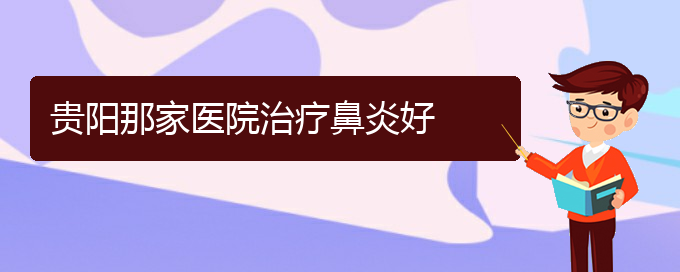 贵阳那家医院治疗鼻炎好